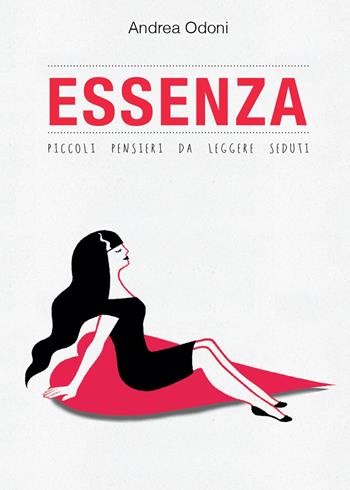 Andrea Odoni

ESSENZA

PICCOLI PENSIERI DA LEGGERE SEDUTI